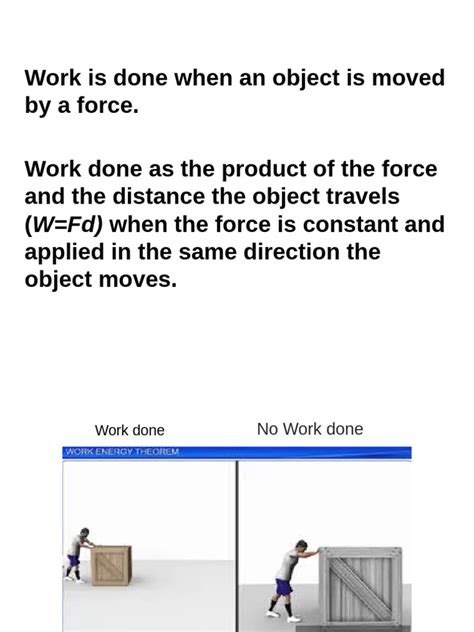 Work is done when an object is moved by a force.

Work done as the product of the force and the distance the object travels ($W=Fd$) when the force is constant and applied in the same direction the object moves.

Work done

No Work done

WORK ENERGY THEOREM